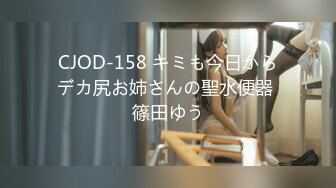 CJOD-158 キミも今日から
デカ尻お姉さんの聖水便器
篠田ゆう